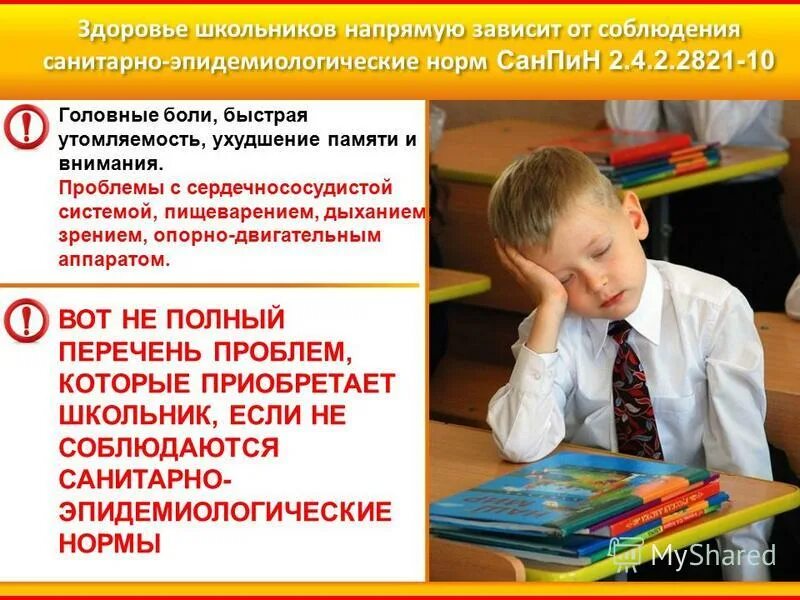 Здоровье школьников напрямую зависит от соблюдения санитарно-эпидемиологические норм СанПиН 2.4.2.2821-10

Головные боли, быстрая утомляемость, ухудшение памяти и внимания.
Проблемы с сердечнососудистой системой, пищеварением, дыханием, зрением, опорно-двигательным аппаратом.

ВОТ НЕ ПОЛНЫЙ ПЕРЕЧЕНЬ ПРОБЛЕМ, КОТОРЫЕ ПРИОБРЕТАЕТ ШКОЛЬНИК, ЕСЛИ НЕ СОБЛЮДАЮТСЯ САНИТАРНО-ЭПИДЕМИОЛОГИЧЕСКИЕ НОРМЫ

MyShared